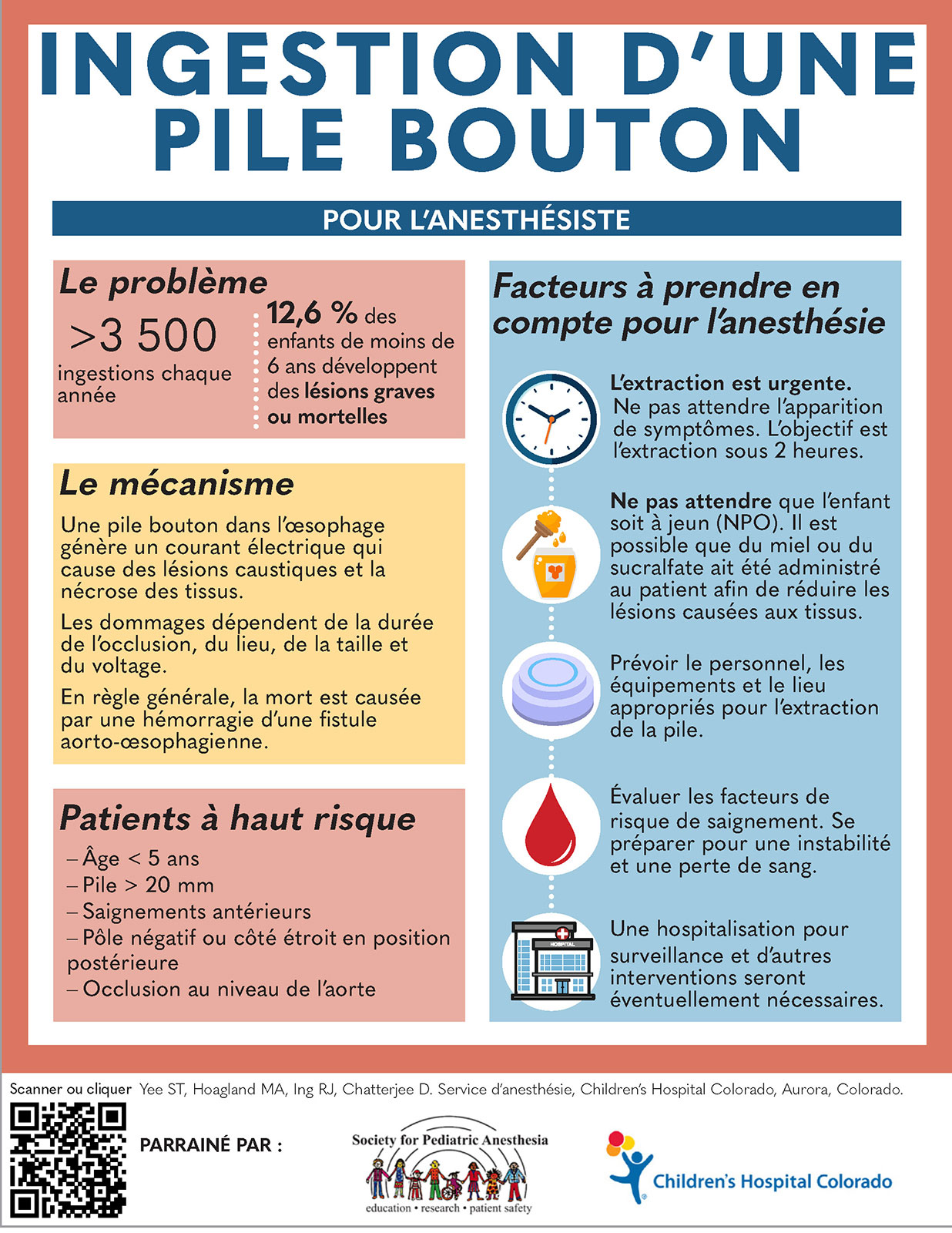 INGESTION D'UNE PILE BOUTON

POUR L'ANESTHÉSISTE

Le problème

>3 500 ingestions chaque année

12,6 % des enfants de moins de 6 ans développent des lésions graves ou mortelles

Le mécanisme

Une pile bouton dans l'œsophage génère un courant électrique qui cause des lésions caustiques et la nécrose des tissus.

Les dommages dépendent de la durée de l'occlusion, du lieu, de la taille et du voltage.

En règle générale, la mort est causée par une hémorragie d'une fistule aorto-œsophagienne.

Patients à haut risque

– Âge < 5 ans
– Pile > 20 mm
– Saignements antérieurs
– Pôle négatif ou côté étroit en position postérieure
– Occlusion au niveau de l'aorte

Facteurs à prendre en compte pour l'anesthésie

L'extraction est urgente. Ne pas attendre l'apparition de symptômes. L'objectif est l'extraction sous 2 heures.

Ne pas attendre que l'enfant soit à jeun (NPO). Il est possible que du miel ou du sucralfate ait été administré au patient afin de réduire les lésions causées aux tissus.

Prévoir le personnel, les équipements et le lieu appropriés pour l'extraction de la pile.

Évaluer les facteurs de risque de saignement. Se préparer pour une instabilité et une perte de sang.

HOSPITAL

Une hospitalisation pour surveillance et d'autres interventions seront éventuellement nécessaires.

Scanner ou cliquer Yee ST, Hoagland MA, Ing RJ, Chatterjee D. Service d'anesthésie, Children's Hospital Colorado, Aurora, Colorado.

PARRAINÉ PAR :

Society for Pediatric Anesthesia
education • research • patient safety

Children's Hospital Colorado